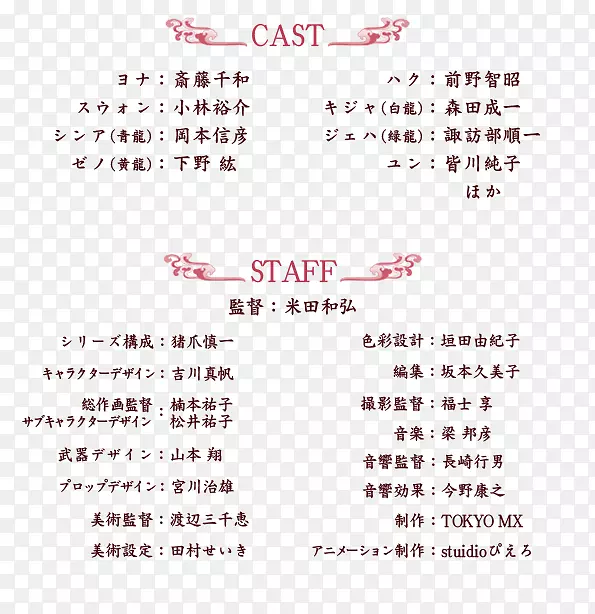 CAST

ヨナ：斎藤千和
スウォン：小林裕介
シンア(青龍)：岡本信彦
ゼノ(黄龍)：下野 紘

ハク：前野智昭
キジャ(白龍)：森田成一
ジェハ(緑龍)：諏訪部順一
ユン：皆川純子
ほか

STAFF

監督：米田和弘

シリーズ構成：猪爪慎一
キャラクターデザイン：吉川真帆
総作画監督 サブキャラクターデザイン：楠本祐子 松井祐子
武器デザイン：山本 翔
プロップデザイン：宮川治雄
美術監督：渡辺三千恵
美術設定：田村せいき

色彩設計：垣田由紀子
編集：坂本久美子
撮影監督：福士 享
音楽：梁 邦彦
音響監督：長崎行男
音響効果：今野康之
制作：TOKYO MX
アニメーション制作：stuidioぴえろ